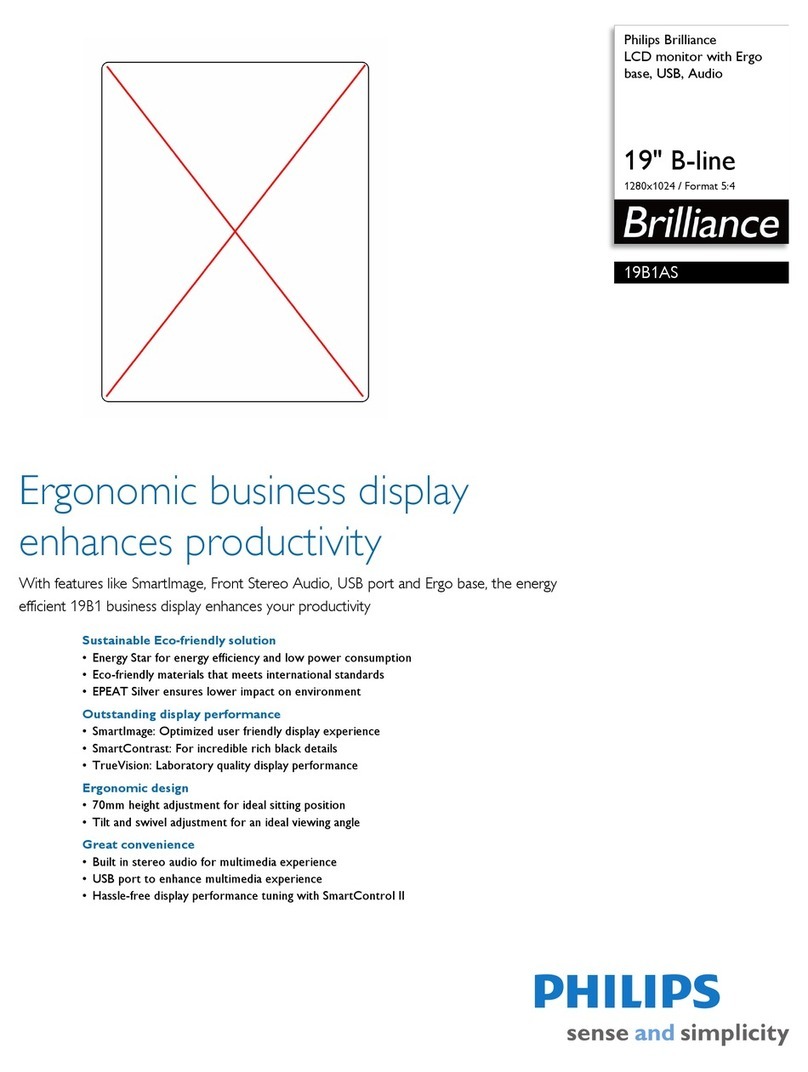 Philips Brilliance
LCD monitor with Ergo base, USB, Audio

19" B-line
1280x1024 / Format 5:4

Brilliance

19B1AS

Ergonomic business display enhances productivity

With features like SmartImage, Front Stereo Audio, USB port and Ergo base, the energy efficient 19B1 business display enhances your productivity

Sustainable Eco-friendly solution
• Energy Star for energy efficiency and low power consumption
• Eco-friendly materials that meets international standards
• EPEAT Silver ensures lower impact on environment

Outstanding display performance
• SmartImage: Optimized user friendly display experience
• SmartContrast: For incredible rich black details
• TrueVision: Laboratory quality display performance

Ergonomic design
• 70mm height adjustment for ideal sitting position
• Tilt and swivel adjustment for an ideal viewing angle

Great convenience
• Built in stereo audio for multimedia experience
• USB port to enhance multimedia experience
• Hassle-free display performance tuning with SmartControl II

PHILIPS
sense and simplicity